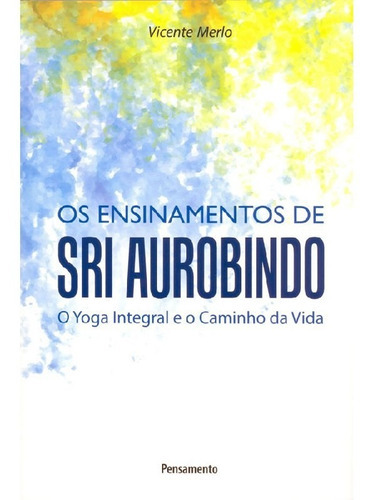 Vicente Merlo

OS ENSINAMENTOS DE
SRI AUROBINDO
O Yoga Integral e o Caminho da Vida

Pensamento